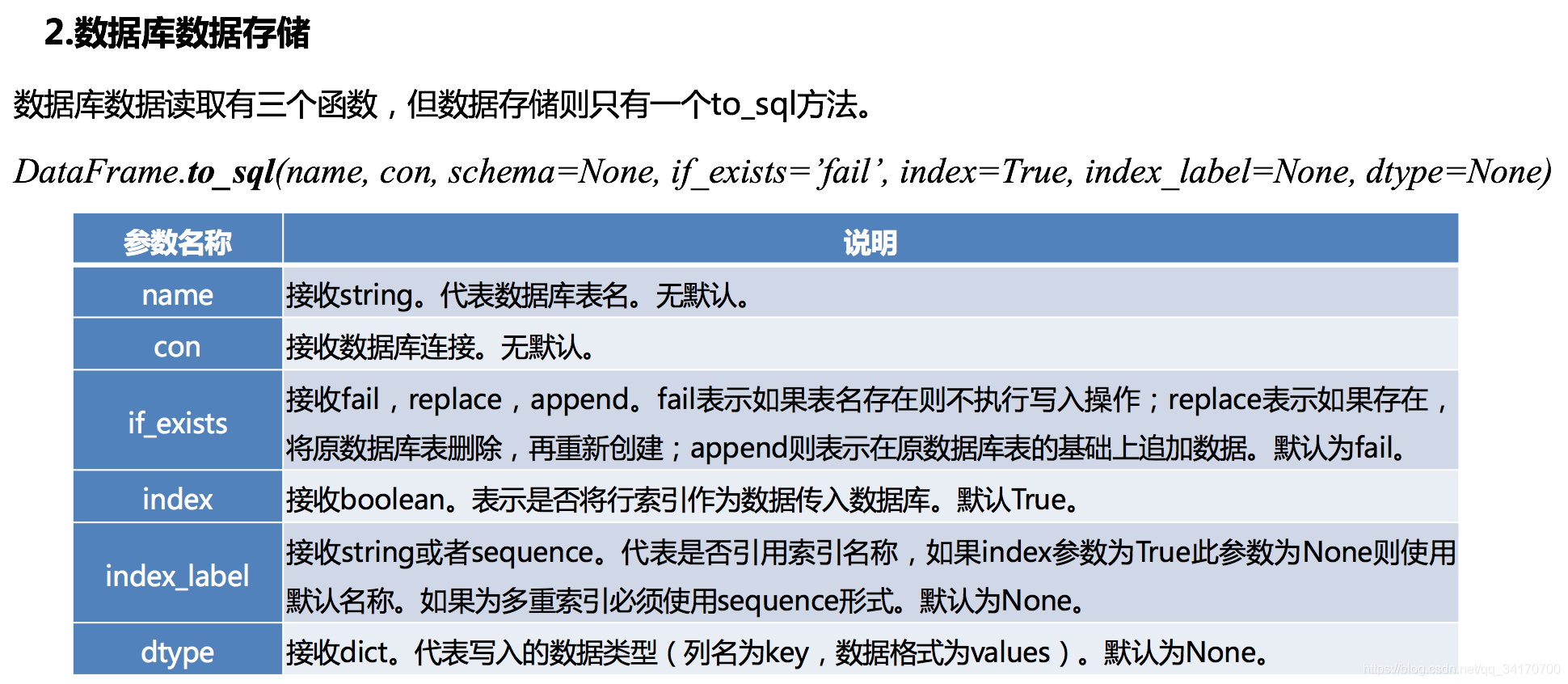 2.数据库数据存储

数据库数据读取有三个函数，但数据存储则只有一个to_sql方法。

DataFrame.to_sql(name, con, schema=None, if_exists='fail', index=True, index_label=None, dtype=None)

| 参数名称 | 说明 |
|---|---|
| name | 接收string。代表数据库表名。无默认。 |
| con | 接收数据库连接。无默认。 |
| if_exists | 接收fail，replace，append。fail表示如果表名存在则不执行写入操作；replace表示如果存在，将原数据库表删除，再重新创建；append则表示在原数据库表的基础上追加数据。默认为fail。 |
| index | 接收boolean。表示是否将行索引作为数据传入数据库。默认True。 |
| index_label | 接收string或者sequence。代表是否引用索引名称，如果index参数为True此参数为None则使用默认名称。如果为多重索引必须使用sequence形式。默认为None。 |
| dtype | 接收dict。代表写入的数据类型（列名为key，数据格式为values）。默认为None。 |

https://blog.csdn.net/qq_34170700